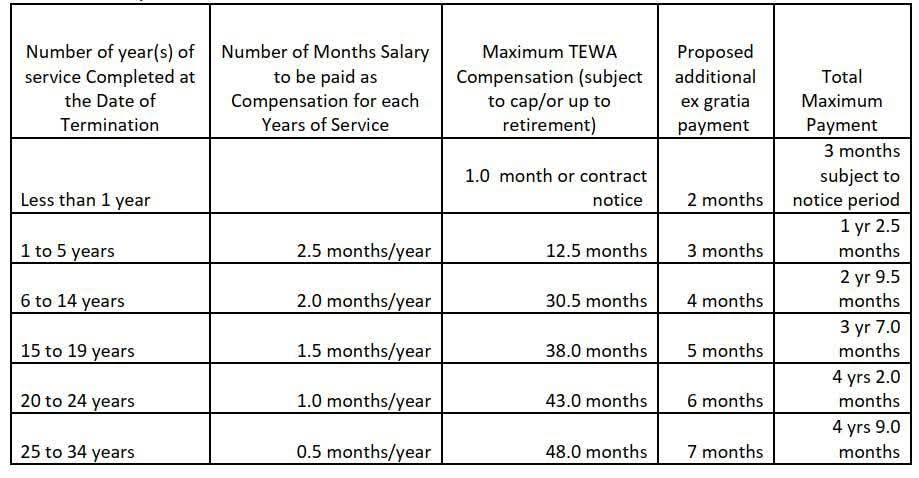 | Number of year(s) of service Completed at the Date of Termination | Number of Months Salary to be paid as Compensation for each Years of Service | Maximum TEWA Compensation (subject to cap/or up to retirement) | Proposed additional ex gratia payment | Total Maximum Payment |
|---|---|---|---|---|
| Less than 1 year | | 1.0 month or contract notice | 2 months | 3 months subject to notice period |
| 1 to 5 years | 2.5 months/year | 12.5 months | 3 months | 1 yr 2.5 months |
| 6 to 14 years | 2.0 months/year | 30.5 months | 4 months | 2 yr 9.5 months |
| 15 to 19 years | 1.5 months/year | 38.0 months | 5 months | 3 yr 7.0 months |
| 20 to 24 years | 1.0 months/year | 43.0 months | 6 months | 4 yrs 2.0 months |
| 25 to 34 years | 0.5 months/year | 48.0 months | 7 months | 4 yrs 9.0 months |